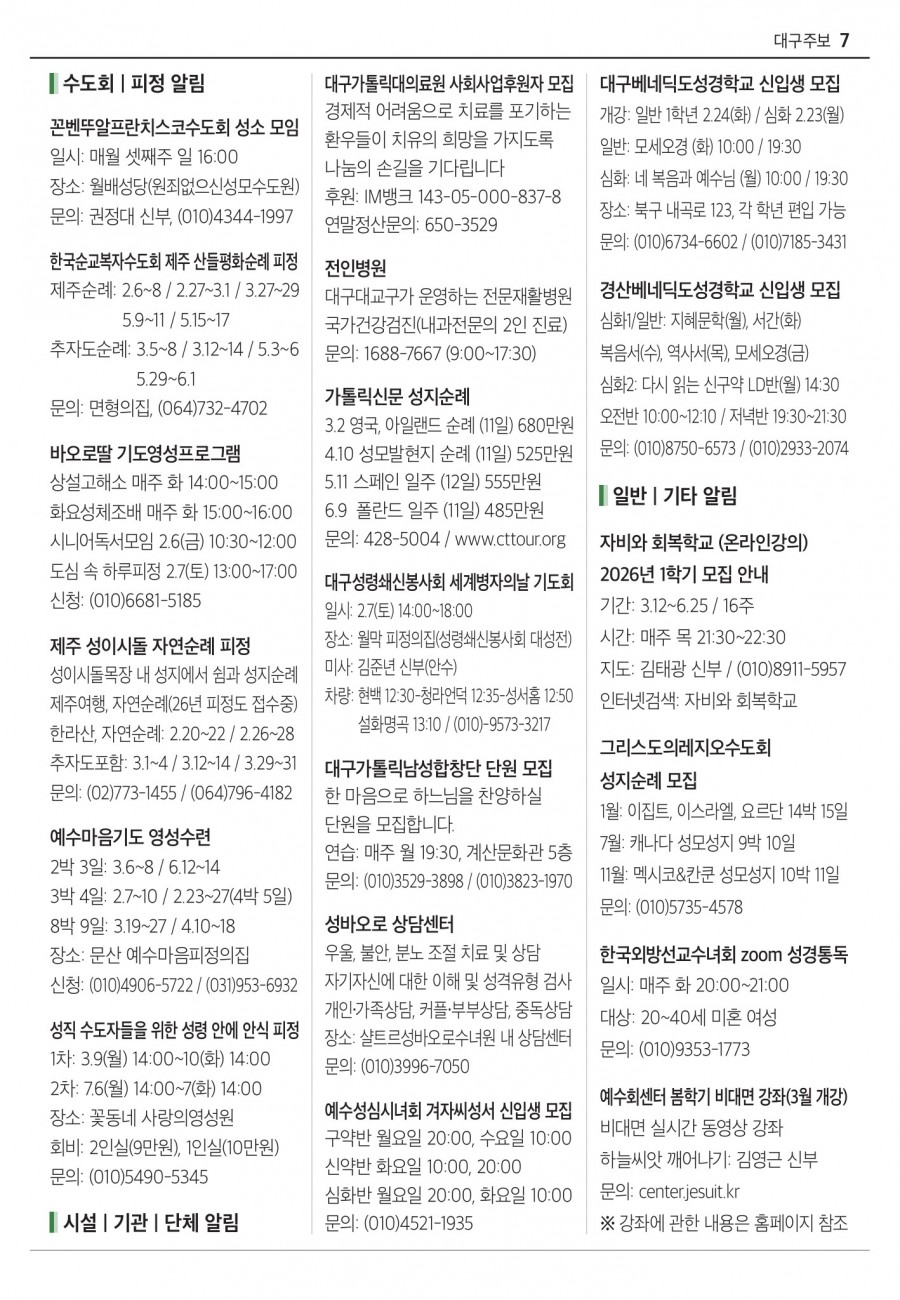 대구주보 7

수도회 | 피정 알림

꼰벤뚜알프란치스코수도회 성소 모임
일시: 매월 셋째주 일 16:00
장소: 월배성당(원죄없으신성모수도원)
문의: 권정대 신부, (010)4344-1997

한국순교복자수도회 제주 산들평화순례 피정
제주순례: 2.6~8 / 2.27~3.1 / 3.27~29 5.9~11 / 5.15~17
추자도순례: 3.5~8 / 3.12~14 / 5.3~6 5.29~6.1
문의: 면형의집, (064)732-4702

바오로딸 기도영성프로그램
상설고해소 매주 화 14:00~15:00
화요성체조배 매주 화 15:00~16:00
시니어독서모임 2.6(금) 10:30~12:00
도심 속 하루피정 2.7(토) 13:00~17:00
신청: (010)6681-5185

제주 성이시돌 자연순례 피정
성이시돌목장 내 성지에서 쉼과 성지순례
제주여행, 자연순례(26년 피정도 접수중)
한라산, 자연순례: 2.20~22 / 2.26~28
추자도포함: 3.1~4 / 3.12~14 / 3.29~31
문의: (02)773-1455 / (064)796-4182

예수마음기도 영성수련
2박 3일: 3.6~8 / 6.12~14
3박 4일: 2.7~10 / 2.23~27(4박 5일)
8박 9일: 3.19~27 / 4.10~18
장소: 문산 예수마음피정의집
신청: (010)4906-5722 / (031)953-6932

성직 수도자들을 위한 성령 안에 안식 피정
1차: 3.9(월) 14:00~10(화) 14:00
2차: 7.6(월) 14:00~7(화) 14:00
장소: 꽃동네 사랑의영성원
회비: 2인실(9만원), 1인실(10만원)
문의: (010)5490-5345

시설 | 기관 | 단체 알림

대구가톨릭대의료원 사회사업후원자 모집
경제적 어려움으로 치료를 포기하는 환우들이 치유의 희망을 가지도록 나눔의 손길을 기다립니다
후원: IM뱅크 143-05-000-837-8
연말정산문의: 650-3529

전인병원
대구대교구가 운영하는 전문재활병원
국가건강검진(내과전문의 2인 진료)
문의: 1688-7667 (9:00~17:30)

가톨릭신문 성지순례
3.2 영국, 아일랜드 순례 (11일) 680만원
4.10 성모발현지 순례 (11일) 525만원
5.11 스페인 일주 (12일) 555만원
6.9 폴란드 일주 (11일) 485만원
문의: 428-5004 / www.cttour.org

대구성령쇄신봉사회 세계병자의날 기도회
일시: 2.7(토) 14:00~18:00
장소: 월막 피정의집(성령쇄신봉사회 대성전)
미사: 김준년 신부(안수)
차량: 현백 12:30-청라언덕 12:35-성서홈 12:50 설화명곡 13:10 / (010)-9573-3217

대구가톨릭남성합창단 단원 모집
한 마음으로 하느님을 찬양하실 단원을 모집합니다.
연습: 매주 월 19:30, 계산문화관 5층
문의: (010)3529-3898 / (010)3823-1970

성바오로 상담센터
우울, 불안, 분노 조절 치료 및 상담
자기자신에 대한 이해 및 성격유형 검사
개인·가족상담, 커플·부부상담, 중독상담
장소: 샬트르성바오로수녀원 내 상담센터
문의: (010)3996-7050

예수성심시녀회 겨자씨성서 신입생 모집
구약반 월요일 20:00, 수요일 10:00
신약반 화요일 10:00, 20:00
심화반 월요일 20:00, 화요일 10:00
문의: (010)4521-1935

대구베네딕도성경학교 신입생 모집
개강: 일반 1학년 2.24(화) / 심화 2.23(월)
일반: 모세오경 (화) 10:00 / 19:30
심화: 네 복음과 예수님 (월) 10:00 / 19:30
장소: 북구 내곡로 123, 각 학년 편입 가능
문의: (010)6734-6602 / (010)7185-3431

경산베네딕도성경학교 신입생 모집
심화1/일반: 지혜문학(월), 서간(화)
복음서(수), 역사서(목), 모세오경(금)
심화2: 다시 읽는 신구약 LD반(월) 14:30
오전반 10:00~12:10 / 저녁반 19:30~21:30
문의: (010)8750-6573 / (010)2933-2074

일반 | 기타 알림

자비와 회복학교 (온라인강의)
2026년 1학기 모집 안내
기간: 3.12~6.25 / 16주
시간: 매주 목 21:30~22:30
지도: 김태광 신부 / (010)8911-5957
인터넷검색: 자비와 회복학교

그리스도의레지오수도회
성지순례 모집
1월: 이집트, 이스라엘, 요르단 14박 15일
7월: 캐나다 성모성지 9박 10일
11월: 멕시코&칸쿤 성모성지 10박 11일
문의: (010)5735-4578

한국외방선교수녀회 zoom 성경통독
일시: 매주 화 20:00~21:00
대상: 20~40세 미혼 여성
문의: (010)9353-1773

예수회센터 봄학기 비대면 강좌(3월 개강)
비대면 실시간 동영상 강좌
하늘씨앗 깨어나기: 김영근 신부
문의: center.jesuit.kr
※ 강좌에 관한 내용은 홈페이지 참조